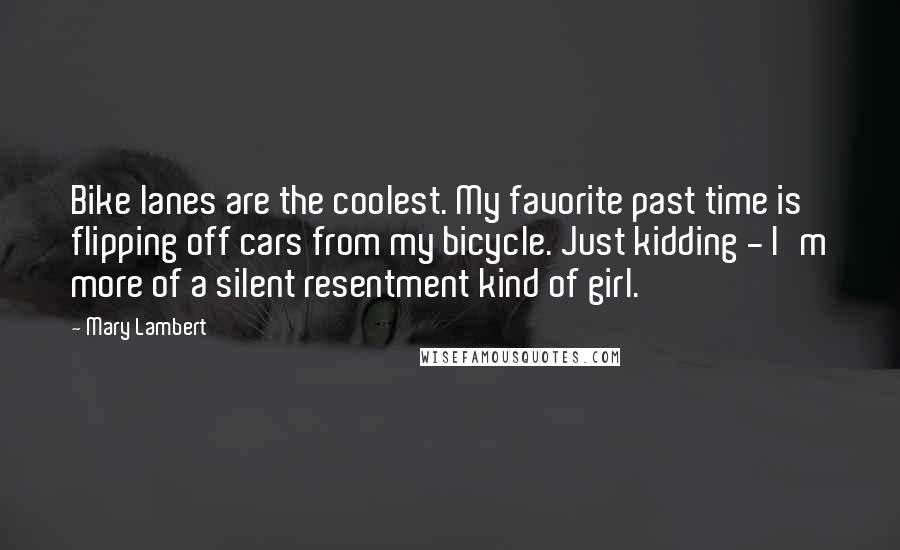 Bike lanes are the coolest. My favorite past time is flipping off cars from my bicycle. Just kidding - I m more of a silent resentment kind of girl.

- Mary Lambert

WISEFAMOUSQUOTES.COM